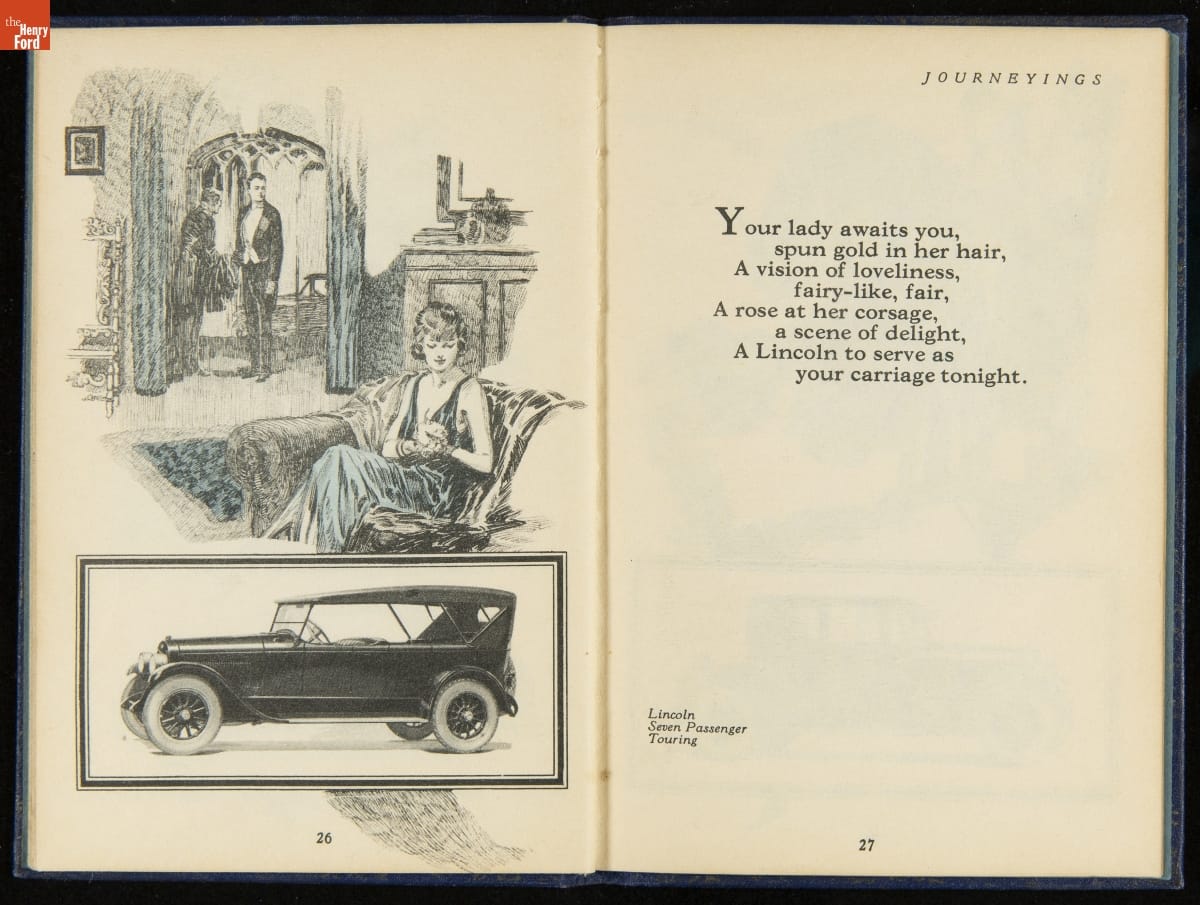 the Henry Ford

26

JOURNEYINGS

Your lady awaits you,
spun gold in her hair,
A vision of loveliness,
fairy-like, fair,
A rose at her corsage,
a scene of delight,
A Lincoln to serve as
your carriage tonight.

Lincoln
Seven Passenger
Touring

27